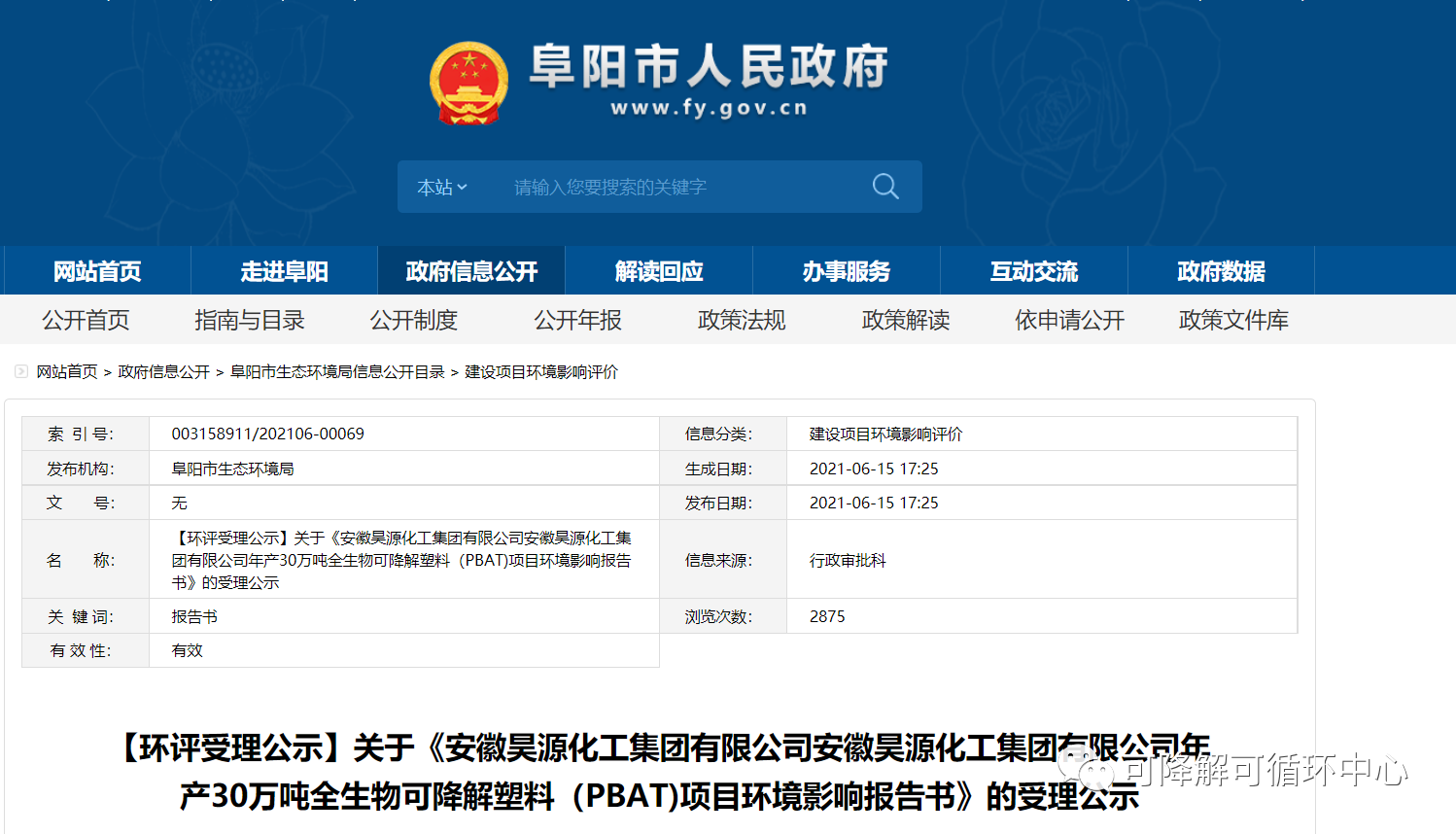 阜阳市人民政府
www.fy.gov.cn

本站
请输入您要搜索的关键字

网站首页 走进阜阳 政府信息公开 解读回应 办事服务 互动交流 政府数据

公开首页 指南与目录 公开制度 公开年报 政策法规 政策解读 依申请公开 政策文件库

网站首页 > 政府信息公开 > 阜阳市生态环境局信息公开目录 > 建设项目环境影响评价

| 索 引 号: | 003158911/202106-00069 | 信息分类: | 建设项目环境影响评价 |
|---|---|---|---|
| 发布机构: | 阜阳市生态环境局 | 生成日期: | 2021-06-15 17:25 |
| 文 号: | 无 | 发布日期: | 2021-06-15 17:25 |
| 名 称: | 【环评受理公示】关于《安徽昊源化工集团有限公司安徽昊源化工集团有限公司年产30万吨全生物可降解塑料（PBAT)项目环境影响报告书》的受理公示 | 信息来源: | 行政审批科 |
| 关 键 词: | 报告书 | 浏览次数: | 2875 |
| 有 效 性: | 有效 | | |

【环评受理公示】关于《安徽昊源化工集团有限公司安徽昊源化工集团有限公司年产30万吨全生物可降解塑料（PBAT)项目环境影响报告书》的受理公示

可降解可循环中心